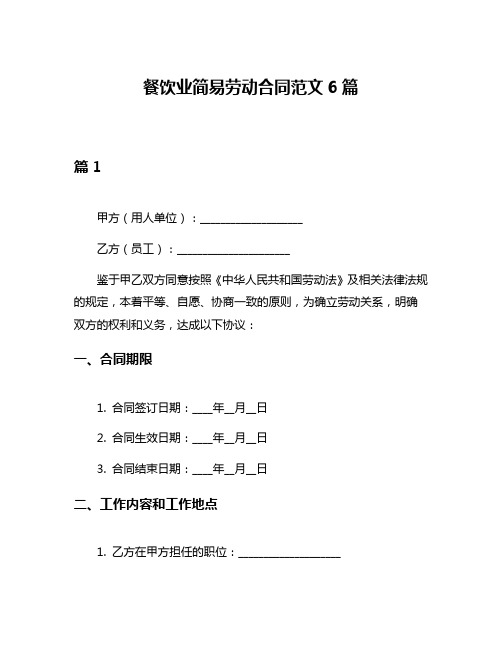 餐饮业简易劳动合同范文 6 篇

篇 1

甲方（用人单位）：__________________

乙方（员工）：____________________

鉴于甲乙双方同意按照《中华人民共和国劳动法》及相关法律法规的规定，本着平等、自愿、协商一致的原则，为确立劳动关系，明确双方的权利和义务，达成以下协议：

一、合同期限

1. 合同签订日期：____年__月__日

2. 合同生效日期：____年__月__日

3. 合同结束日期：____年__月__日

二、工作内容和工作地点

1. 乙方在甲方担任的职位：__________________